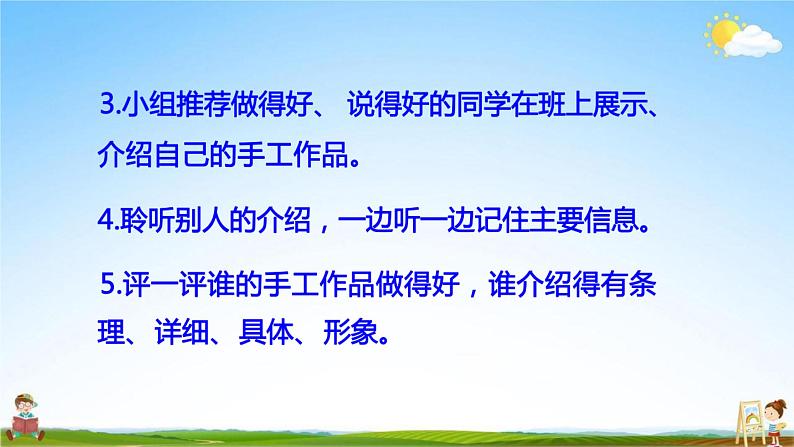 3.小组推荐做得好、 说得好的同学在班上展示、介绍自己的手工作品。

4.聆听别人的介绍，一边听一边记住主要信息。

5.评一评谁的手工作品做得好，谁介绍得有条理、详细、具体、形象。